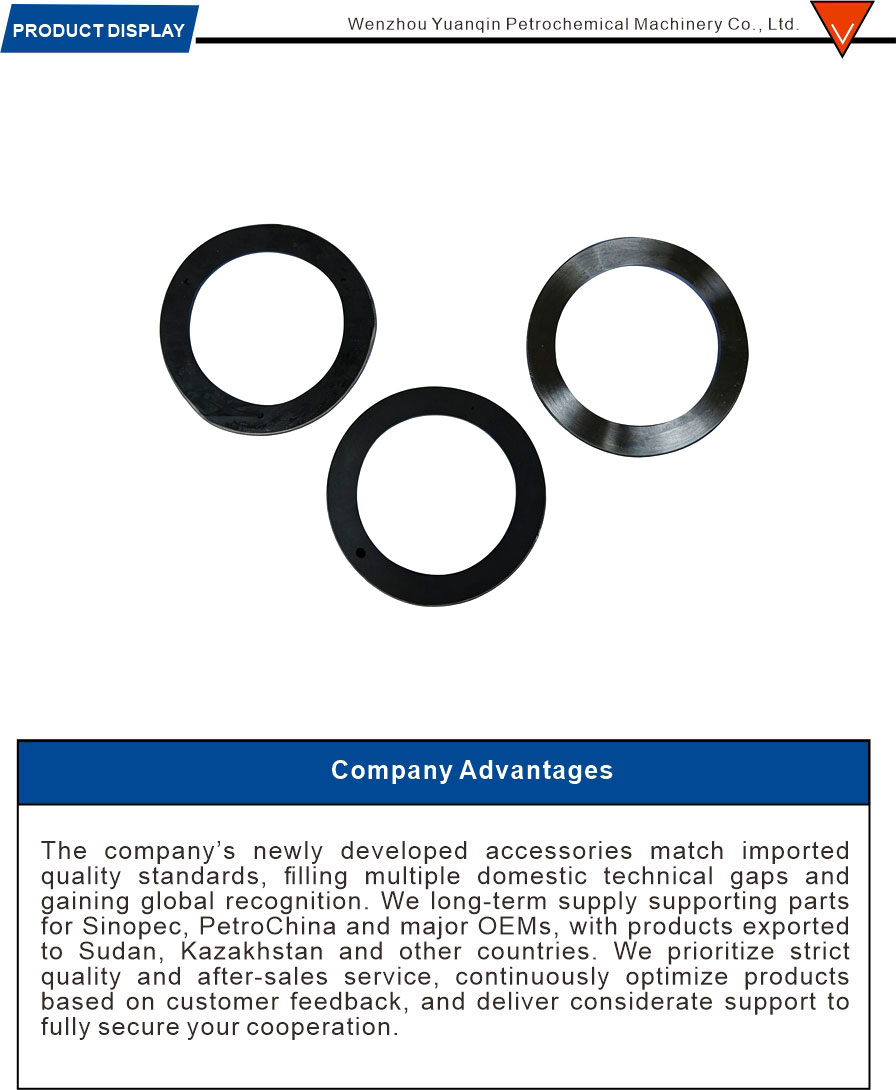 PRODUCT DISPLAY

Wenzhou Yuanqin Petrochemical Machinery Co., Ltd.

Company Advantages

The company's newly developed accessories match imported quality standards, filling multiple domestic technical gaps and gaining global recognition. We long-term supply supporting parts for Sinopec, PetroChina and major OEMs, with products exported to Sudan, Kazakhstan and other countries. We prioritize strict quality and after-sales service, continuously optimize products based on customer feedback, and deliver considerate support to fully secure your cooperation.